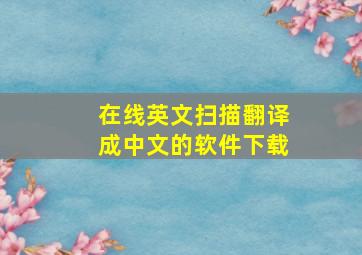 在线英文扫描翻译成中文的软件下载